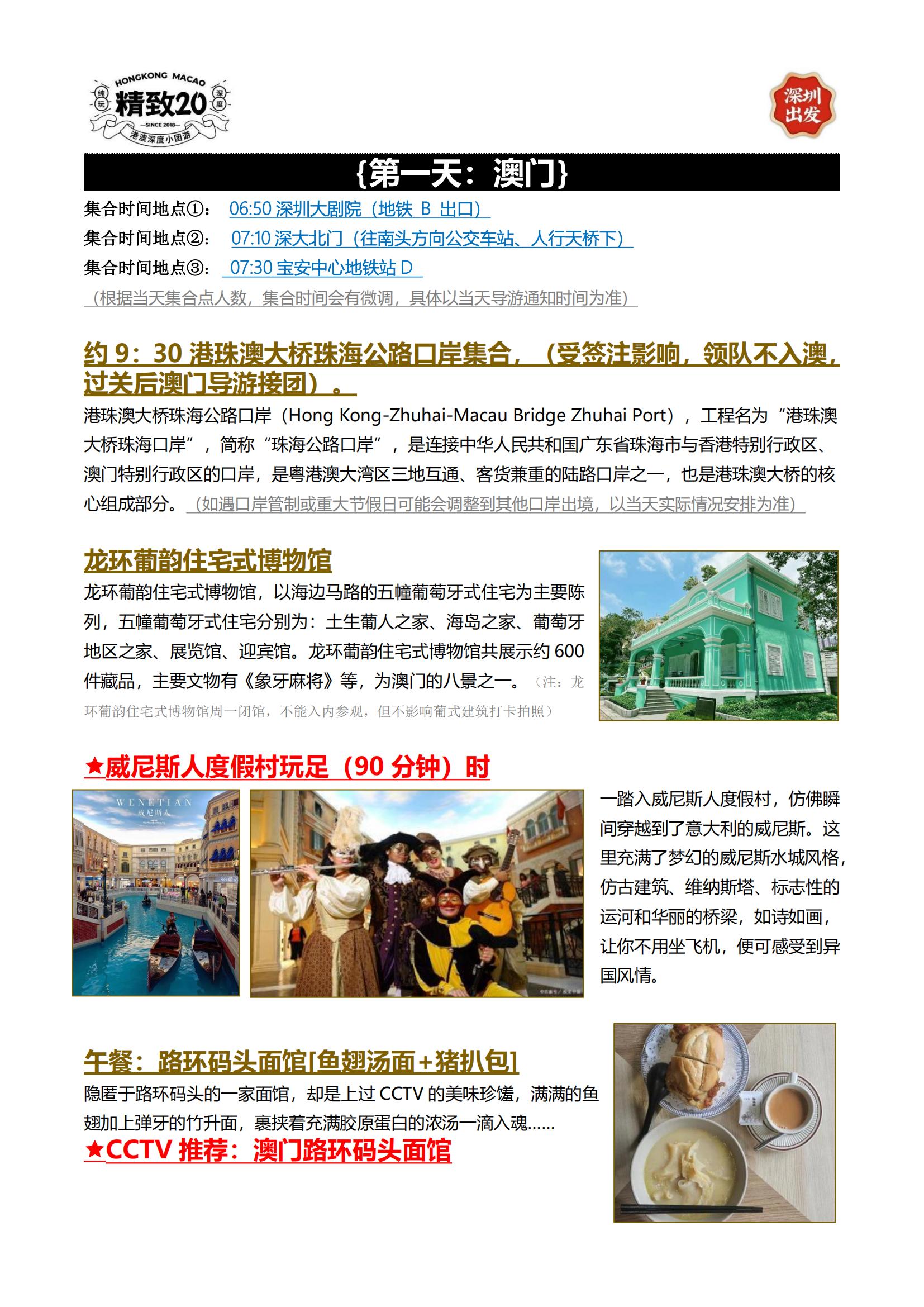 HONGKONG MACAO
纯玩 精致20 深度
—SINCE 2018—
港澳深度小团游

深圳出发

{第一天：澳门}

集合时间地点①： 06:50 深圳大剧院（地铁 B 出口）
集合时间地点②： 07:10 深大北门（往南头方向公交车站、人行天桥下）
集合时间地点③： 07:30 宝安中心地铁站 D
（根据当天集合点人数，集合时间会有微调，具体以当天导游通知时间为准）

约 9：30 港珠澳大桥珠海公路口岸集合，（受签注影响，领队不入澳，过关后澳门导游接团）。

港珠澳大桥珠海公路口岸（Hong Kong-Zhuhai-Macau Bridge Zhuhai Port），工程名为“港珠澳大桥珠海口岸”，简称“珠海公路口岸”，是连接中华人民共和国广东省珠海市与香港特别行政区、澳门特别行政区的口岸，是粤港澳大湾区三地互通、客货兼重的陆路口岸之一，也是港珠澳大桥的核心组成部分。（如遇口岸管制或重大节假日可能会调整到其他口岸出境，以当天实际情况安排为准）

龙环葡韵住宅式博物馆

龙环葡韵住宅式博物馆，以海边马路的五幢葡萄牙式住宅为主要陈列，五幢葡萄牙式住宅分别为：土生葡人之家、海岛之家、葡萄牙地区之家、展览馆、迎宾馆。龙环葡韵住宅式博物馆共展示约 600 件藏品，主要文物有《象牙麻将》等，为澳门的八景之一。（注：龙环葡韵住宅式博物馆周一闭馆，不能入内参观，但不影响葡式建筑打卡拍照）

★威尼斯人度假村玩足（90 分钟）时

WENETIAN
威尼斯人

一踏入威尼斯人度假村，仿佛瞬间穿越到了意大利的威尼斯。这里充满了梦幻的威尼斯水城风格，仿古建筑、维纳斯塔、标志性的运河和华丽的桥梁，如诗如画，让你不用坐飞机，便可感受到异国风情。

午餐：路环码头面馆[鱼翅汤面+猪扒包]

隐匿于路环码头的一家面馆，却是上过 CCTV 的美味珍馐，满满的鱼翅加上弹牙的竹升面，裹挟着充满胶原蛋白的浓汤一滴入魂......

★CCTV 推荐：澳门路环码头面馆